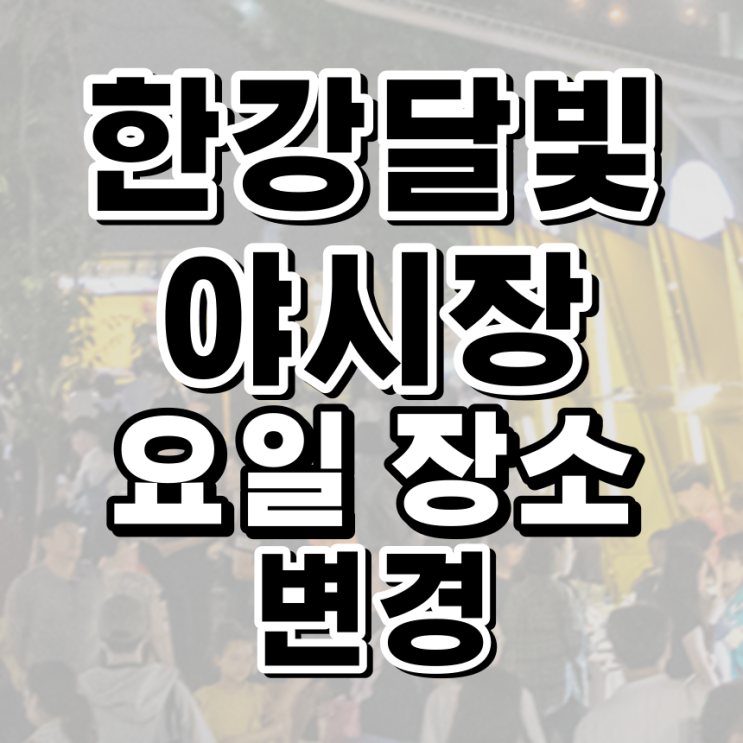 한강달빛
야시장
요일 장소
변경